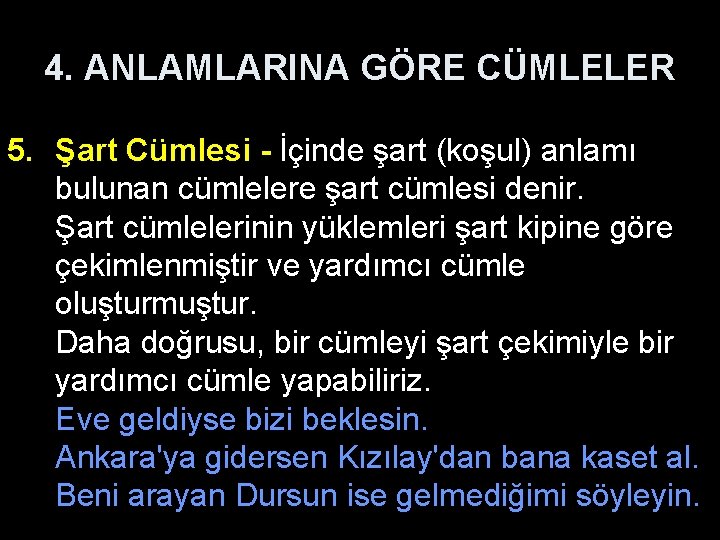 4. ANLAMLARINA GÖRE CÜMLELER

5. Şart Cümlesi - İçinde şart (koşul) anlamı bulunan cümlelere şart cümlesi denir.
Şart cümlelerinin yüklemleri şart kipine göre çekimlenmiştir ve yardımcı cümle oluşturmuştur.
Daha doğrusu, bir cümleyi şart çekimiyle bir yardımcı cümle yapabiliriz.
Eve geldiyse bizi beklesin.
Ankara'ya gidersen Kızılay'dan bana kaset al.
Beni arayan Dursun ise gelmediğimi söyleyin.